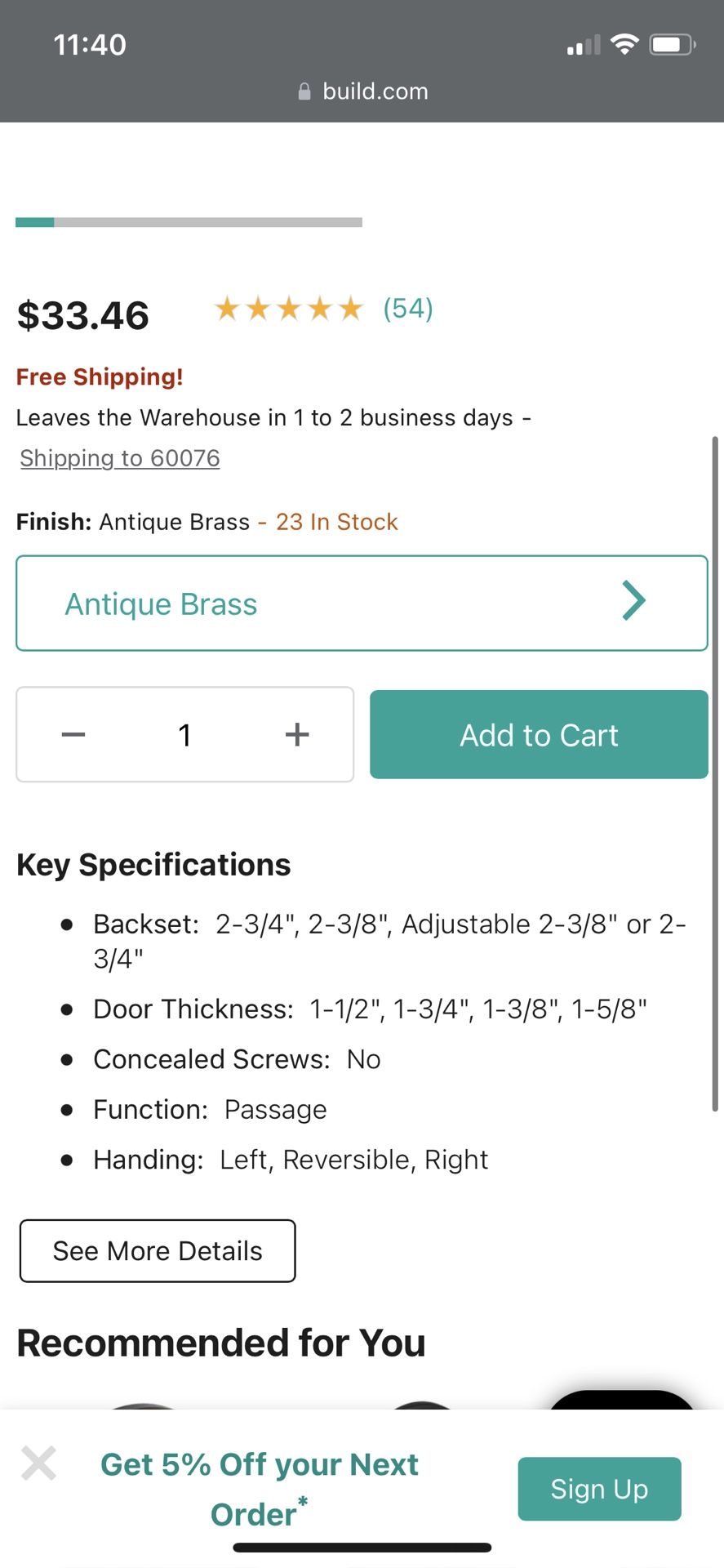 11:40

build.com

$33.46 ★★★★★ (54)

Free Shipping!

Leaves the Warehouse in 1 to 2 business days - Shipping to 60076

Finish: Antique Brass - 23 In Stock

Antique Brass

− 1 +

Add to Cart

Key Specifications

- Backset: 2-3/4", 2-3/8", Adjustable 2-3/8" or 2-3/4"
- Door Thickness: 1-1/2", 1-3/4", 1-3/8", 1-5/8"
- Concealed Screws: No
- Function: Passage
- Handing: Left, Reversible, Right

See More Details

Recommended for You

Get 5% Off your Next Order*

Sign Up